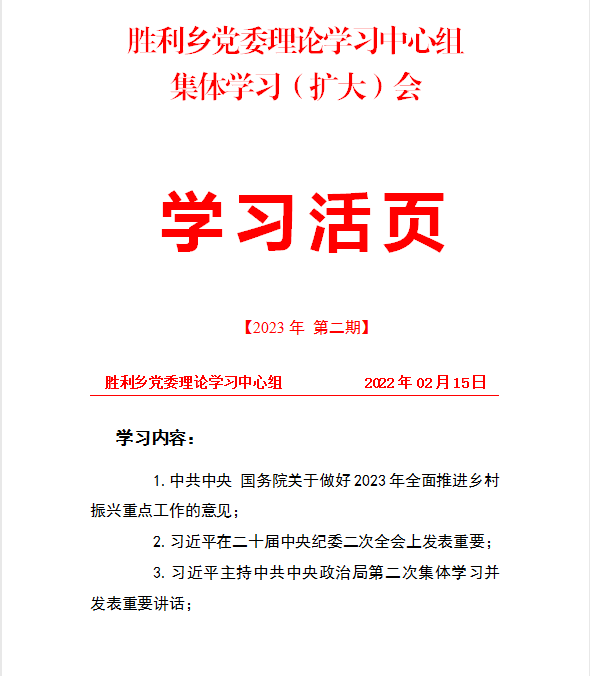 胜利乡党委理论学习中心组
集体学习（扩大）会

学习活页

【2023 年 第二期】

胜利乡党委理论学习中心组　　　　2022 年 02 月 15 日

学习内容：

1. 中共中央 国务院关于做好 2023 年全面推进乡村振兴重点工作的意见；

2. 习近平在二十届中央纪委二次全会上发表重要；

3. 习近平主持中共中央政治局第二次集体学习并发表重要讲话；